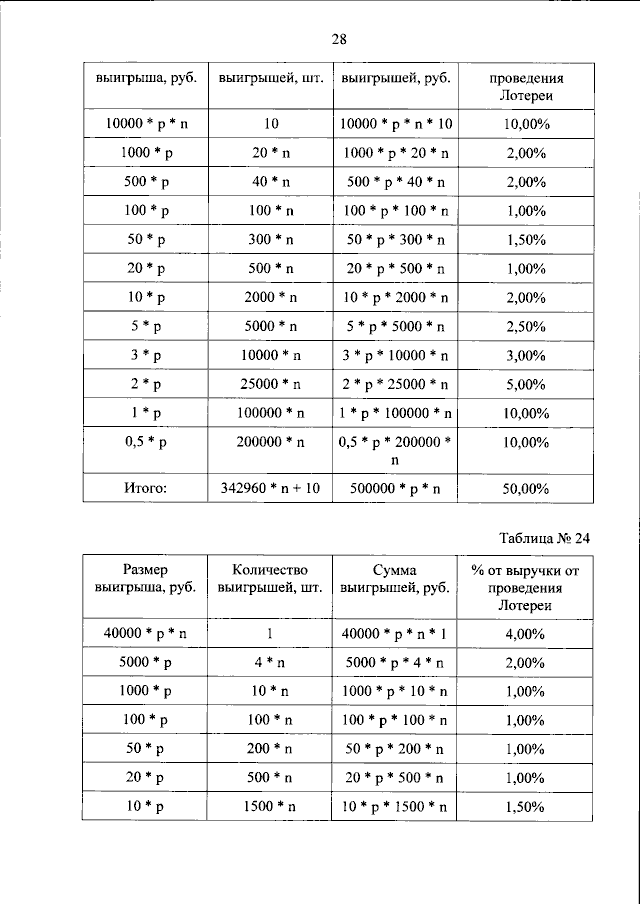 28

| выигрыша, руб. | выигрышей, шт. | выигрышей, руб. | проведения Лотереи |
|---|---|---|---|
| 10000 * p * n | 10 | 10000 * p * n * 10 | 10,00% |
| 1000 * p | 20 * n | 1000 * p * 20 * n | 2,00% |
| 500 * p | 40 * n | 500 * p * 40 * n | 2,00% |
| 100 * p | 100 * n | 100 * p * 100 * n | 1,00% |
| 50 * p | 300 * n | 50 * p * 300 * n | 1,50% |
| 20 * p | 500 * n | 20 * p * 500 * n | 1,00% |
| 10 * p | 2000 * n | 10 * p * 2000 * n | 2,00% |
| 5 * p | 5000 * n | 5 * p * 5000 * n | 2,50% |
| 3 * p | 10000 * n | 3 * p * 10000 * n | 3,00% |
| 2 * p | 25000 * n | 2 * p * 25000 * n | 5,00% |
| 1 * p | 100000 * n | 1 * p * 100000 * n | 10,00% |
| 0,5 * p | 200000 * n | 0,5 * p * 200000 * n | 10,00% |
| Итого: | 342960 * n + 10 | 500000 * p * n | 50,00% |

Таблица № 24

| Размер выигрыша, руб. | Количество выигрышей, шт. | Сумма выигрышей, руб. | % от выручки от проведения Лотереи |
|---|---|---|---|
| 40000 * p * n | 1 | 40000 * p * n * 1 | 4,00% |
| 5000 * p | 4 * n | 5000 * p * 4 * n | 2,00% |
| 1000 * p | 10 * n | 1000 * p * 10 * n | 1,00% |
| 100 * p | 100 * n | 100 * p * 100 * n | 1,00% |
| 50 * p | 200 * n | 50 * p * 200 * n | 1,00% |
| 20 * p | 500 * n | 20 * p * 500 * n | 1,00% |
| 10 * p | 1500 * n | 10 * p * 1500 * n | 1,50% |